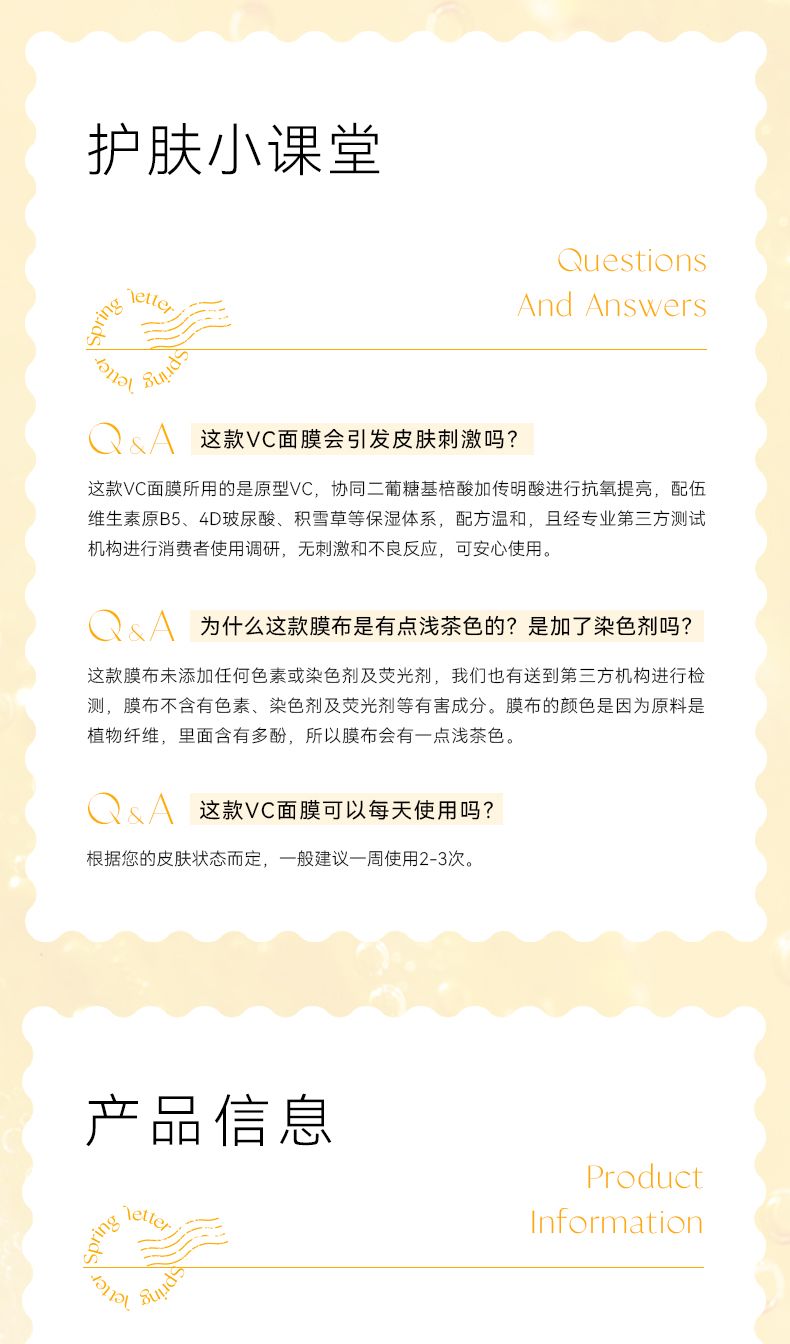 护肤小课堂

Questions
And Answers

Spring letter Spring letter

Q&A 这款VC面膜会引发皮肤刺激吗？

这款VC面膜所用的是原型VC，协同二葡糖基棓酸加传明酸进行抗氧提亮，配伍维生素原B5、4D玻尿酸、积雪草等保湿体系，配方温和，且经专业第三方测试机构进行消费者使用调研，无刺激和不良反应，可安心使用。

Q&A 为什么这款膜布是有点浅茶色的？是加了染色剂吗？

这款膜布未添加任何色素或染色剂及荧光剂，我们也有送到第三方机构进行检测，膜布不含有色素、染色剂及荧光剂等有害成分。膜布的颜色是因为原料是植物纤维，里面含有多酚，所以膜布会有一点浅茶色。

Q&A 这款VC面膜可以每天使用吗？

根据您的皮肤状态而定，一般建议一周使用2-3次。

产品信息

Product
Information

Spring letter Spring letter